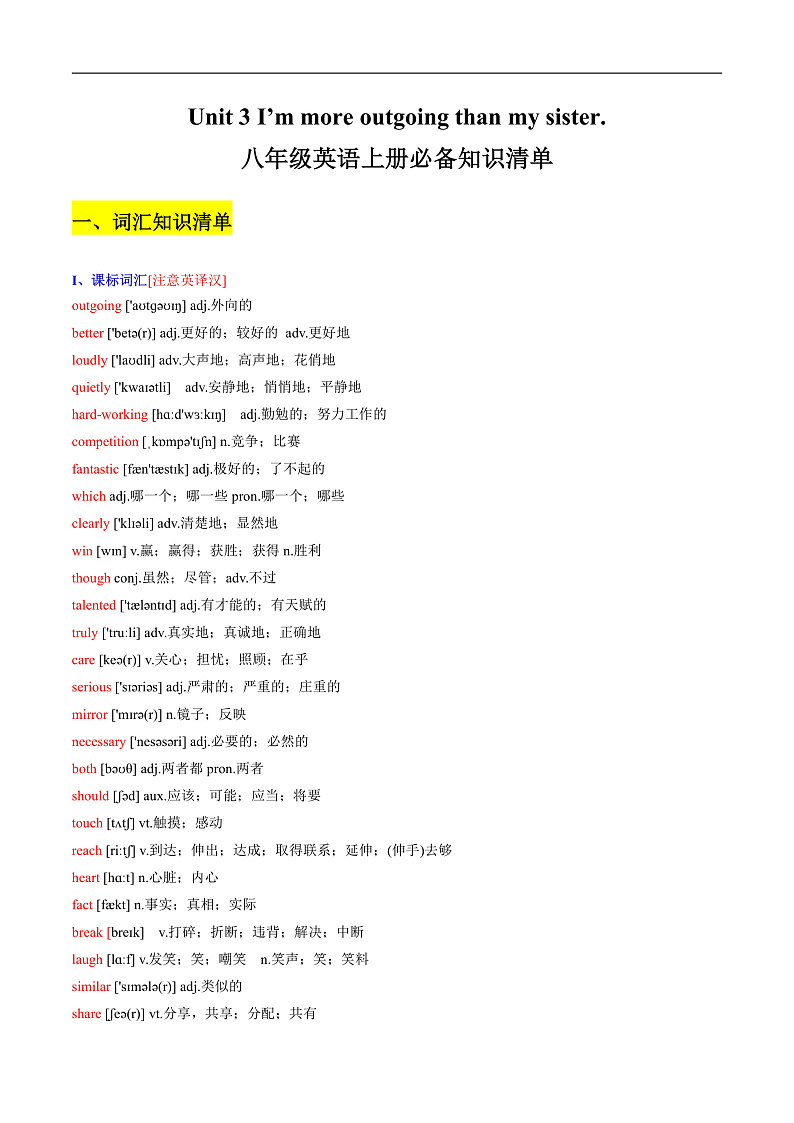 Unit 3 I'm more outgoing than my sister.
八年级英语上册必备知识清单

一、词汇知识清单

I、课标词汇[注意英译汉]
outgoing ['aʊtgəʊɪŋ] adj.外向的
better ['betə(r)] adj.更好的；较好的 adv.更好地
loudly ['laʊdli] adv.大声地；高声地；花俏地
quietly ['kwaɪətli] adv.安静地；悄悄地；平静地
hard-working [hɑːd'wɜːkɪŋ] adj.勤勉的；努力工作的
competition [ˌkɒmpə'tɪʃn] n.竞争；比赛
fantastic [fæn'tæstɪk] adj.极好的；了不起的
which adj.哪一个；哪一些 pron.哪一个；哪些
clearly ['klɪəli] adv.清楚地；显然地
win [wɪn] v.赢；赢得；获胜；获得 n.胜利
though conj.虽然；尽管；adv.不过
talented ['tæləntɪd] adj.有才能的；有天赋的
truly ['truːli] adv.真实地；真诚地；正确地
care [keə(r)] v.关心；担忧；照顾；在乎
serious ['sɪəriəs] adj.严肃的；严重的；庄重的
mirror ['mɪrə(r)] n.镜子；反映
necessary ['nesəsəri] adj.必要的；必然的
both [bəʊθ] adj.两者都 pron.两者
should [ʃəd] aux.应该；可能；应当；将要
touch [tʌtʃ] vt.触摸；感动
reach [riːtʃ] v.到达；伸出；达成；取得联系；延伸；(伸手)去够
heart [hɑːt] n.心脏；内心
fact [fækt] n.事实；真相；实际
break [breɪk] v.打碎；折断；违背；解决；中断
laugh [lɑːf] v.发笑；笑；嘲笑 n.笑声；笑；笑料
similar ['sɪmələ(r)] adj.类似的
share [ʃeə(r)] vt.分享，共享；分配；共有